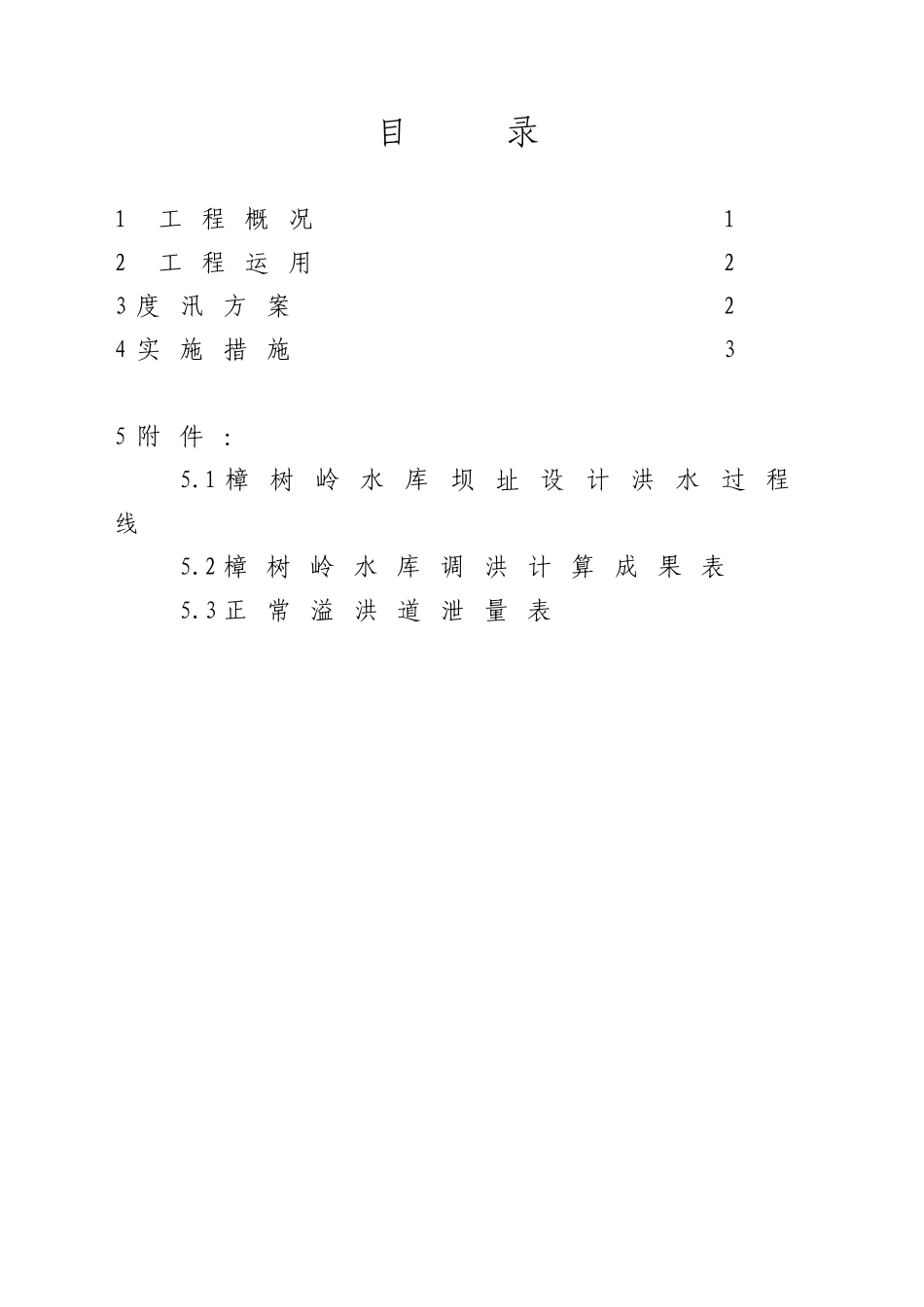 目 录

1 工程概况 1
2 工程运用 2
3 度汛方案 2
4 实施措施 3

5 附件：

5.1 樟树岭水库坝址设计洪水过程线

5.2 樟树岭水库调洪计算成果表

5.3 正常溢洪道泄量表